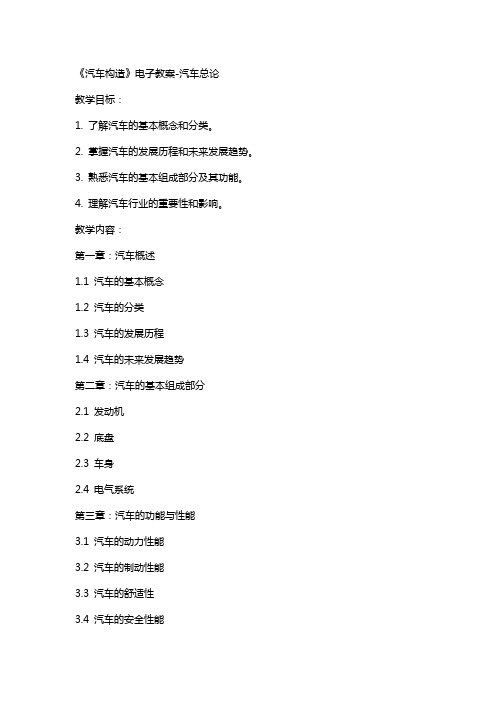 《汽车构造》电子教案-汽车总论

教学目标：

1. 了解汽车的基本概念和分类。

2. 掌握汽车的发展历程和未来发展趋势。

3. 熟悉汽车的基本组成部分及其功能。

4. 理解汽车行业的重要性和影响。

教学内容：

第一章：汽车概述

1.1 汽车的基本概念

1.2 汽车的分类

1.3 汽车的发展历程

1.4 汽车的未来发展趋势

第二章：汽车的基本组成部分

2.1 发动机

2.2 底盘

2.3 车身

2.4 电气系统

第三章：汽车的功能与性能

3.1 汽车的动力性能

3.2 汽车的制动性能

3.3 汽车的舒适性

3.4 汽车的安全性能